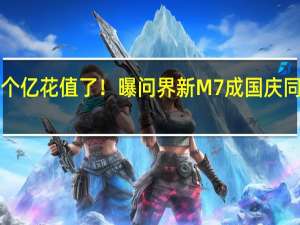 个亿花值了！曝问界新M7成国庆同